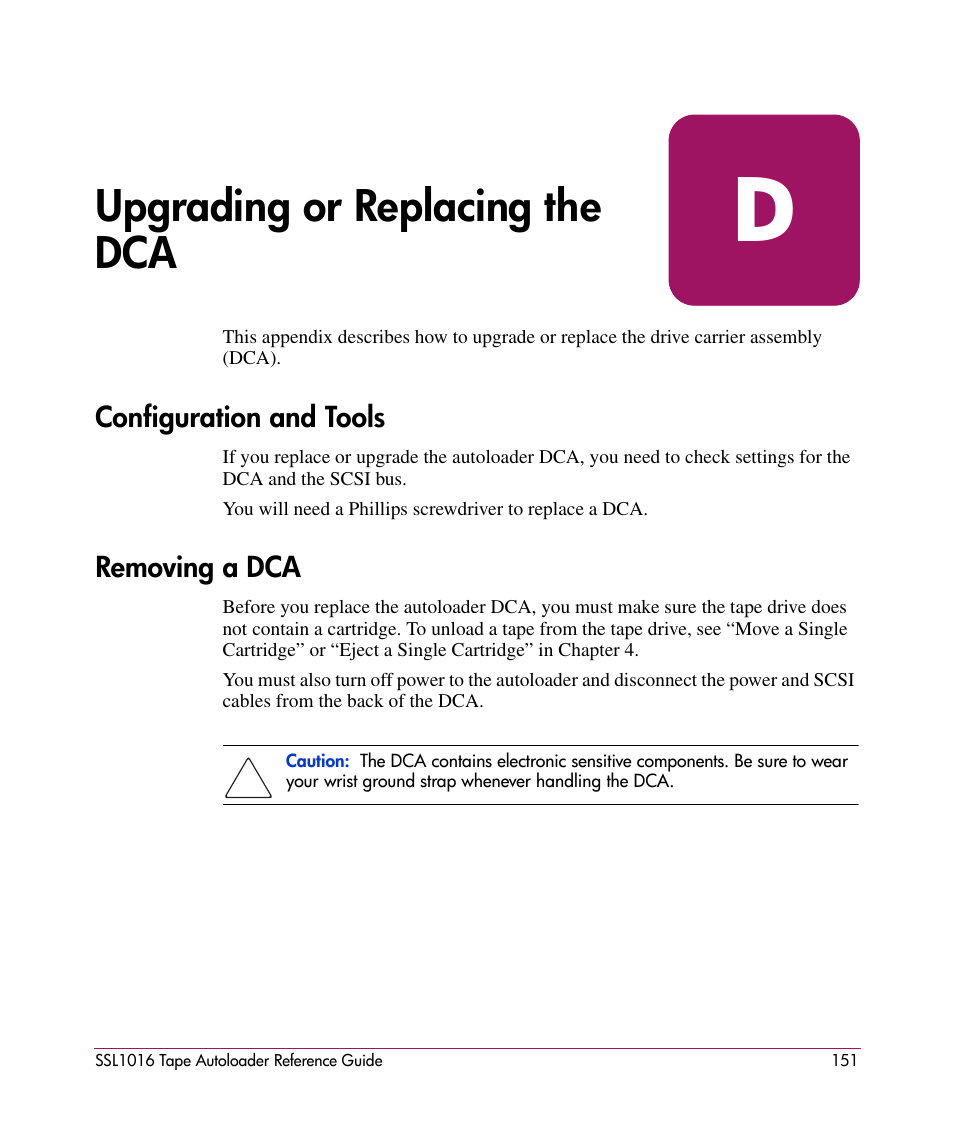 Upgrading or Replacing the DCA

D

This appendix describes how to upgrade or replace the drive carrier assembly (DCA).

Configuration and Tools

If you replace or upgrade the autoloader DCA, you need to check settings for the DCA and the SCSI bus.

You will need a Phillips screwdriver to replace a DCA.

Removing a DCA

Before you replace the autoloader DCA, you must make sure the tape drive does not contain a cartridge. To unload a tape from the tape drive, see “Move a Single Cartridge” or “Eject a Single Cartridge” in Chapter 4.

You must also turn off power to the autoloader and disconnect the power and SCSI cables from the back of the DCA.

Caution: The DCA contains electronic sensitive components. Be sure to wear your wrist ground strap whenever handling the DCA.

SSL1016 Tape Autoloader Reference Guide 151